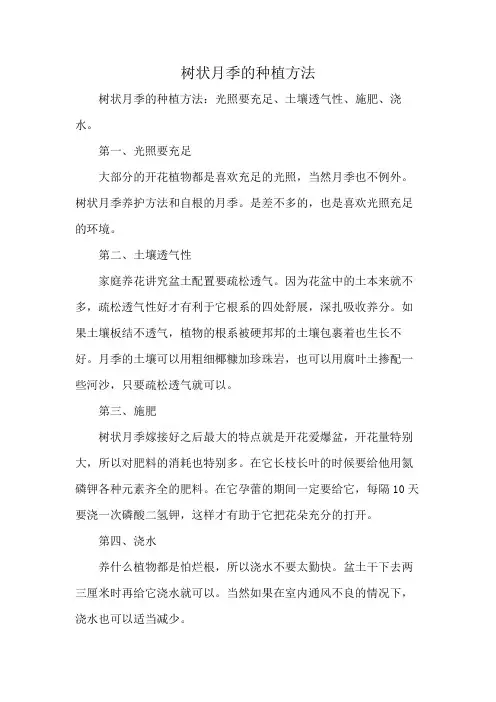 树状月季的种植方法

树状月季的种植方法：光照要充足、土壤透气性、施肥、浇水。

第一、光照要充足

大部分的开花植物都是喜欢充足的光照，当然月季也不例外。树状月季养护方法和自根的月季。是差不多的，也是喜欢光照充足的环境。

第二、土壤透气性

家庭养花讲究盆土配置要疏松透气。因为花盆中的土本来就不多，疏松透气性好才有利于它根系的四处舒展，深扎吸收养分。如果土壤板结不透气，植物的根系被硬邦邦的土壤包裹着也生长不好。月季的土壤可以用粗细椰糠加珍珠岩，也可以用腐叶土掺配一些河沙，只要疏松透气就可以。

第三、施肥

树状月季嫁接好之后最大的特点就是开花爱爆盆，开花量特别大，所以对肥料的消耗也特别多。在它长枝长叶的时候要给他用氮磷钾各种元素齐全的肥料。在它孕蕾的期间一定要给它，每隔 10 天要浇一次磷酸二氢钾，这样才有助于它把花朵充分的打开。

第四、浇水

养什么植物都是怕烂根，所以浇水不要太勤快。盆土干下去两三厘米时再给它浇水就可以。当然如果在室内通风不良的情况下，浇水也可以适当减少。